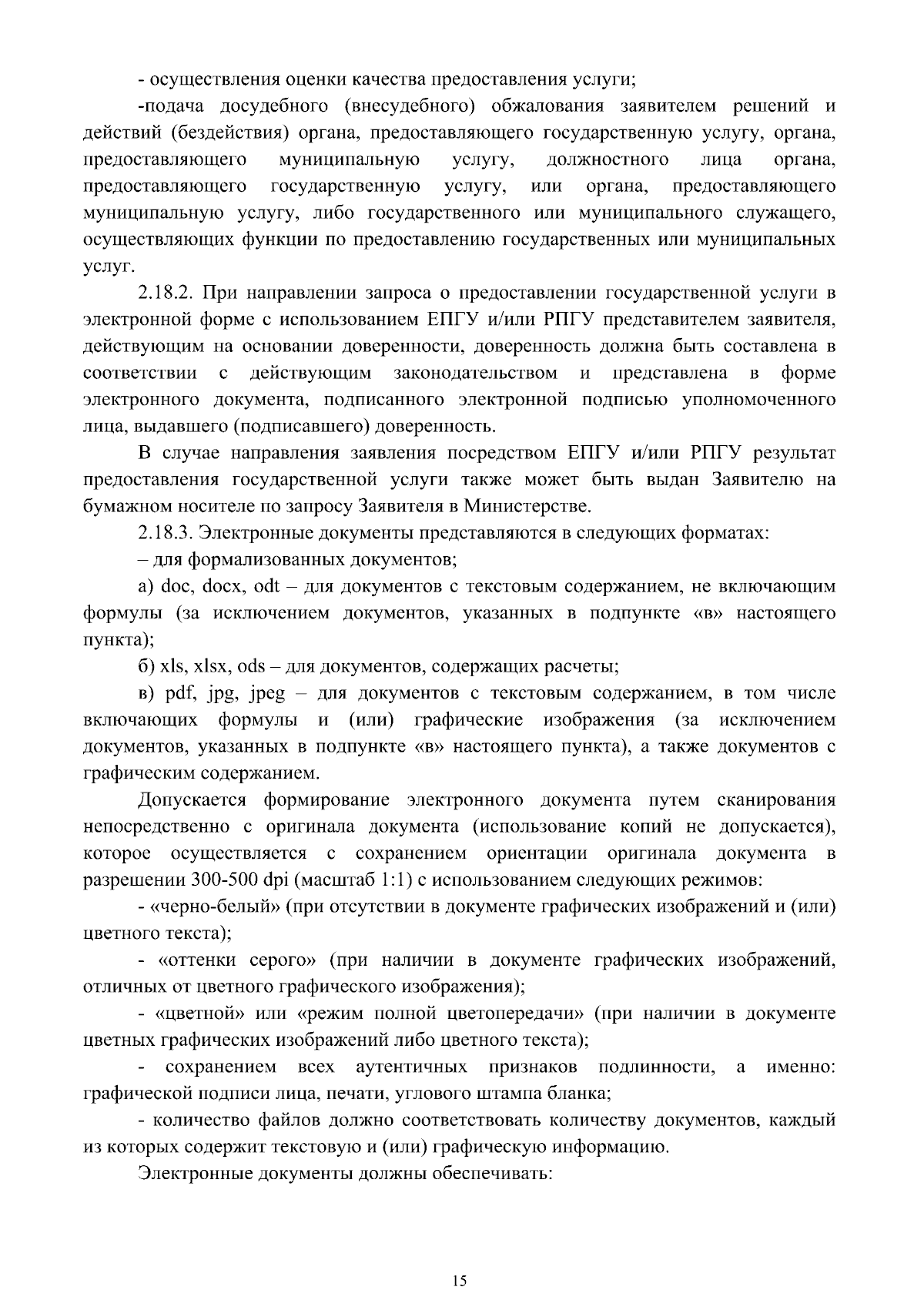 - осуществления оценки качества предоставления услуги;

-подача досудебного (внесудебного) обжалования заявителем решений и действий (бездействия) органа, предоставляющего государственную услугу, органа, предоставляющего муниципальную услугу, должностного лица органа, предоставляющего государственную услугу, или органа, предоставляющего муниципальную услугу, либо государственного или муниципального служащего, осуществляющих функции по предоставлению государственных или муниципальных услуг.

2.18.2. При направлении запроса о предоставлении государственной услуги в электронной форме с использованием ЕПГУ и/или РПГУ представителем заявителя, действующим на основании доверенности, доверенность должна быть составлена в соответствии с действующим законодательством и представлена в форме электронного документа, подписанного электронной подписью уполномоченного лица, выдавшего (подписавшего) доверенность.

В случае направления заявления посредством ЕПГУ и/или РПГУ результат предоставления государственной услуги также может быть выдан Заявителю на бумажном носителе по запросу Заявителя в Министерстве.

2.18.3. Электронные документы представляются в следующих форматах:

– для формализованных документов;

а) doc, docx, odt – для документов с текстовым содержанием, не включающим формулы (за исключением документов, указанных в подпункте «в» настоящего пункта);

б) xls, xlsx, ods – для документов, содержащих расчеты;

в) pdf, jpg, jpeg – для документов с текстовым содержанием, в том числе включающих формулы и (или) графические изображения (за исключением документов, указанных в подпункте «в» настоящего пункта), а также документов с графическим содержанием.

Допускается формирование электронного документа путем сканирования непосредственно с оригинала документа (использование копий не допускается), которое осуществляется с сохранением ориентации оригинала документа в разрешении 300-500 dpi (масштаб 1:1) с использованием следующих режимов:

- «черно-белый» (при отсутствии в документе графических изображений и (или) цветного текста);

- «оттенки серого» (при наличии в документе графических изображений, отличных от цветного графического изображения);

- «цветной» или «режим полной цветопередачи» (при наличии в документе цветных графических изображений либо цветного текста);

- сохранением всех аутентичных признаков подлинности, а именно: графической подписи лица, печати, углового штампа бланка;

- количество файлов должно соответствовать количеству документов, каждый из которых содержит текстовую и (или) графическую информацию.

Электронные документы должны обеспечивать:

15